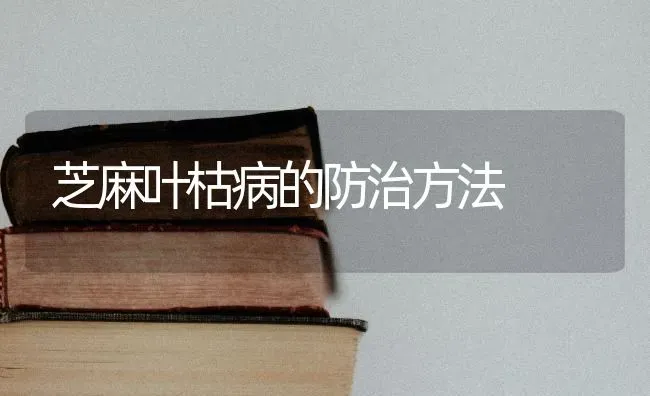 芝麻叶枯病的防治方法